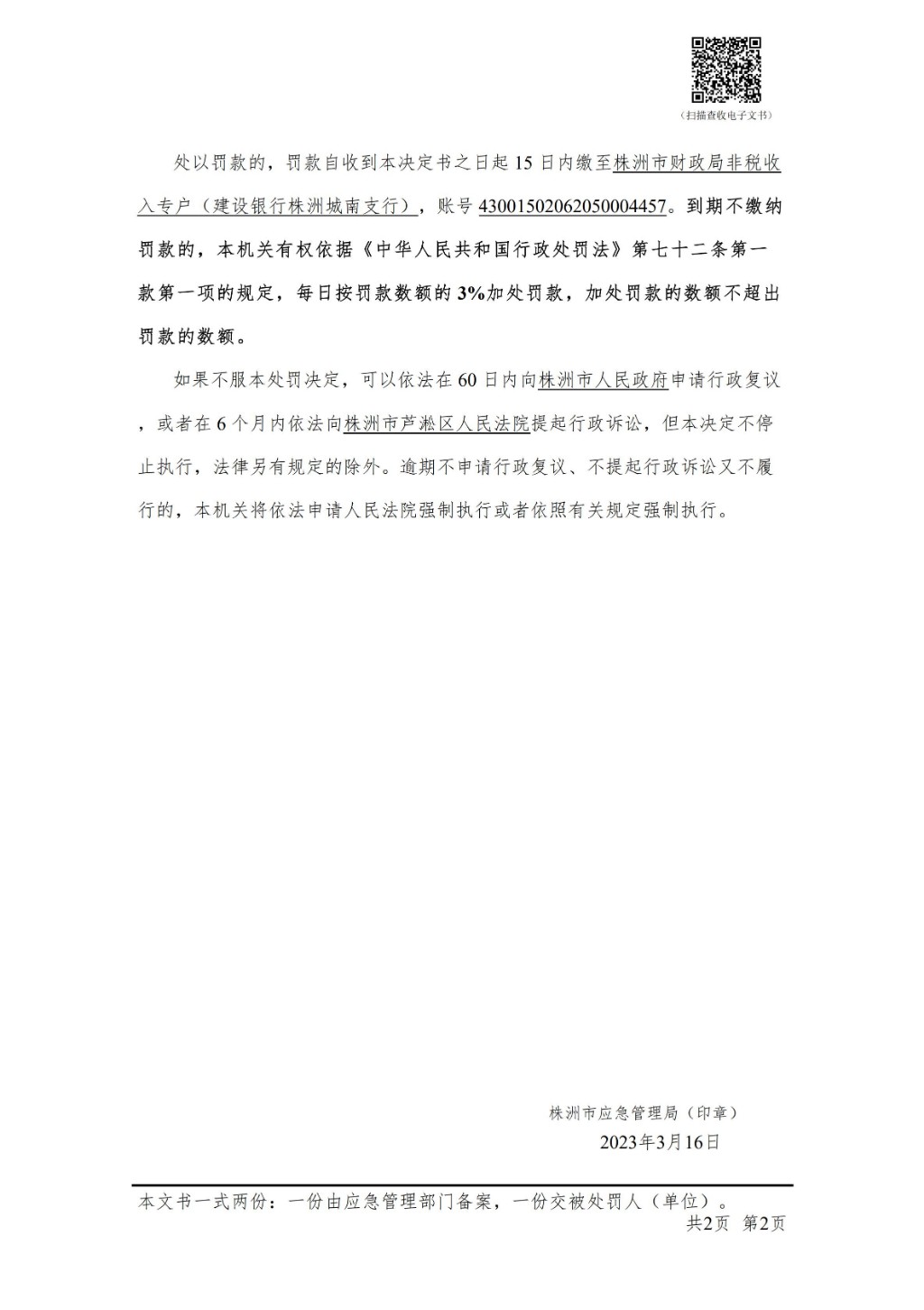 （扫描查收电子文书）

处以罚款的，罚款自收到本决定书之日起15日内缴至株洲市财政局非税收入专户（建设银行株洲城南支行），账号43001502062050004457。到期不缴纳罚款的，本机关有权依据《中华人民共和国行政处罚法》第七十二条第一款第一项的规定，每日按罚款数额的3%加处罚款，加处罚款的数额不超出罚款的数额。

如果不服本处罚决定，可以依法在60日内向株洲市人民政府申请行政复议，或者在6个月内依法向株洲市芦淞区人民法院提起行政诉讼，但本决定不停止执行，法律另有规定的除外。逾期不申请行政复议、不提起行政诉讼又不履行的，本机关将依法申请人民法院强制执行或者依照有关规定强制执行。

株洲市应急管理局（印章）
2023年3月16日

本文书一式两份：一份由应急管理部门备案，一份交被处罚人（单位）。
共2页 第2页